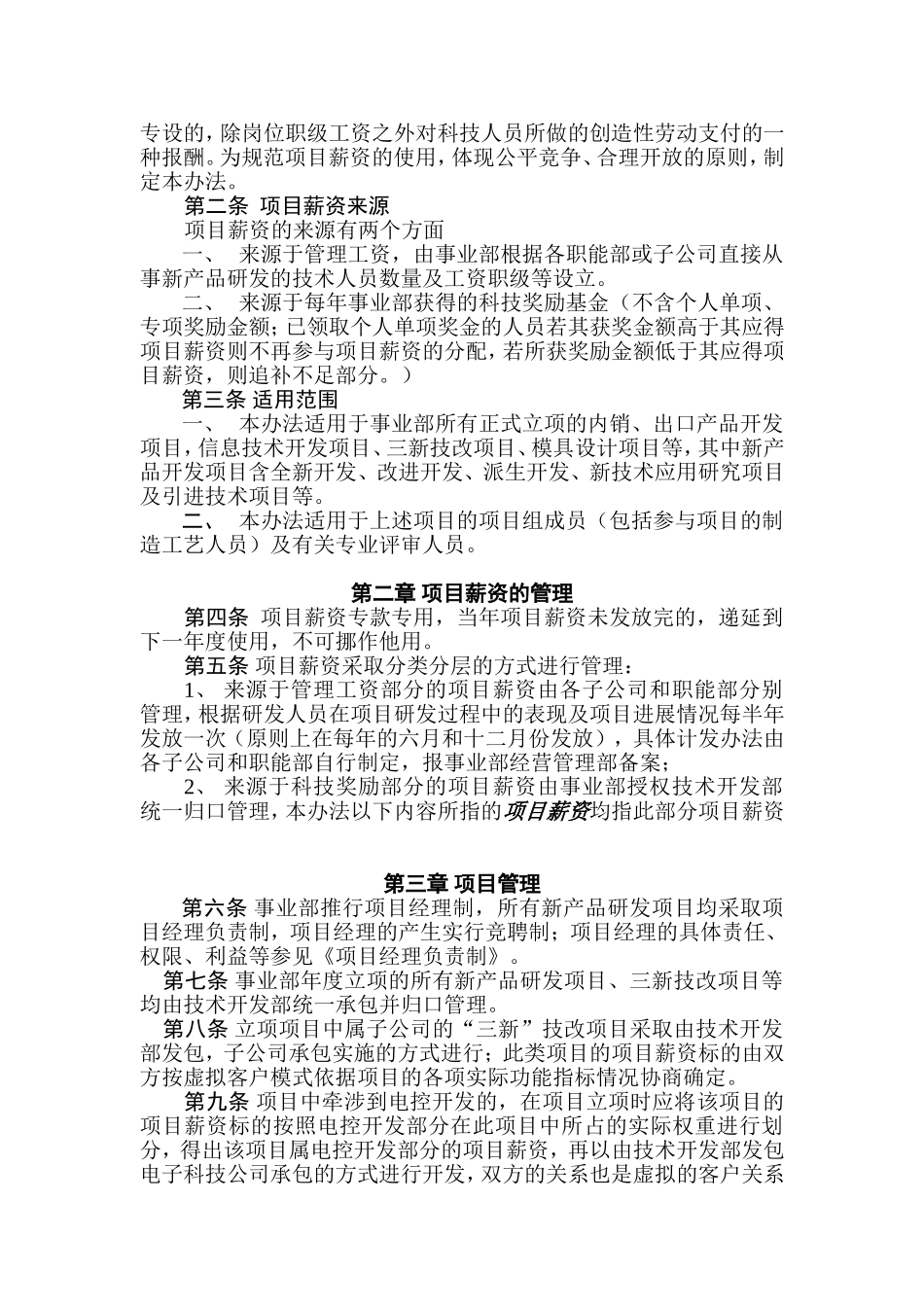 专设的，除岗位职级工资之外对科技人员所做的创造性劳动支付的一种报酬。为规范项目薪资的使用，体现公平竞争、合理开放的原则，制定本办法。

第二条 项目薪资来源

项目薪资的来源有两个方面

一、 来源于管理工资，由事业部根据各职能部或子公司直接从事新产品研发的技术人员数量及工资职级等设立。

二、 来源于每年事业部获得的科技奖励基金（不含个人单项、专项奖励金额；已领取个人单项奖金的人员若其获奖金额高于其应得项目薪资则不再参与项目薪资的分配，若所获奖励金额低于其应得项目薪资，则追补不足部分。）

第三条 适用范围

一、 本办法适用于事业部所有正式立项的内销、出口产品开发项目，信息技术开发项目、三新技改项目、模具设计项目等，其中新产品开发项目含全新开发、改进开发、派生开发、新技术应用研究项目及引进技术项目等。

二、 本办法适用于上述项目的项目组成员（包括参与项目的制造工艺人员）及有关专业评审人员。

第二章 项目薪资的管理

第四条 项目薪资专款专用，当年项目薪资未发放完的，递延到下一年度使用，不可挪作他用。

第五条 项目薪资采取分类分层的方式进行管理：

1、 来源于管理工资部分的项目薪资由各子公司和职能部分别管理，根据研发人员在项目研发过程中的表现及项目进展情况每半年发放一次（原则上在每年的六月和十二月份发放），具体计发办法由各子公司和职能部自行制定，报事业部经营管理部备案；

2、 来源于科技奖励部分的项目薪资由事业部授权技术开发部统一归口管理，本办法以下内容所指的项目薪资均指此部分项目薪资

第三章 项目管理

第六条 事业部推行项目经理制，所有新产品研发项目均采取项目经理负责制，项目经理的产生实行竞聘制；项目经理的具体责任、权限、利益等参见《项目经理负责制》。

第七条 事业部年度立项的所有新产品研发项目、三新技改项目等均由技术开发部统一承包并归口管理。

第八条 立项项目中属子公司的“三新”技改项目采取由技术开发部发包，子公司承包实施的方式进行；此类项目的项目薪资标的由双方按虚拟客户模式依据项目的各项实际功能指标情况协商确定。

第九条 项目中牵涉到电控开发的，在项目立项时应将该项目的项目薪资标的按照电控开发部分在此项目中所占的实际权重进行划分，得出该项目属电控开发部分的项目薪资，再以由技术开发部发包电子科技公司承包的方式进行开发，双方的关系也是虚拟的客户关系